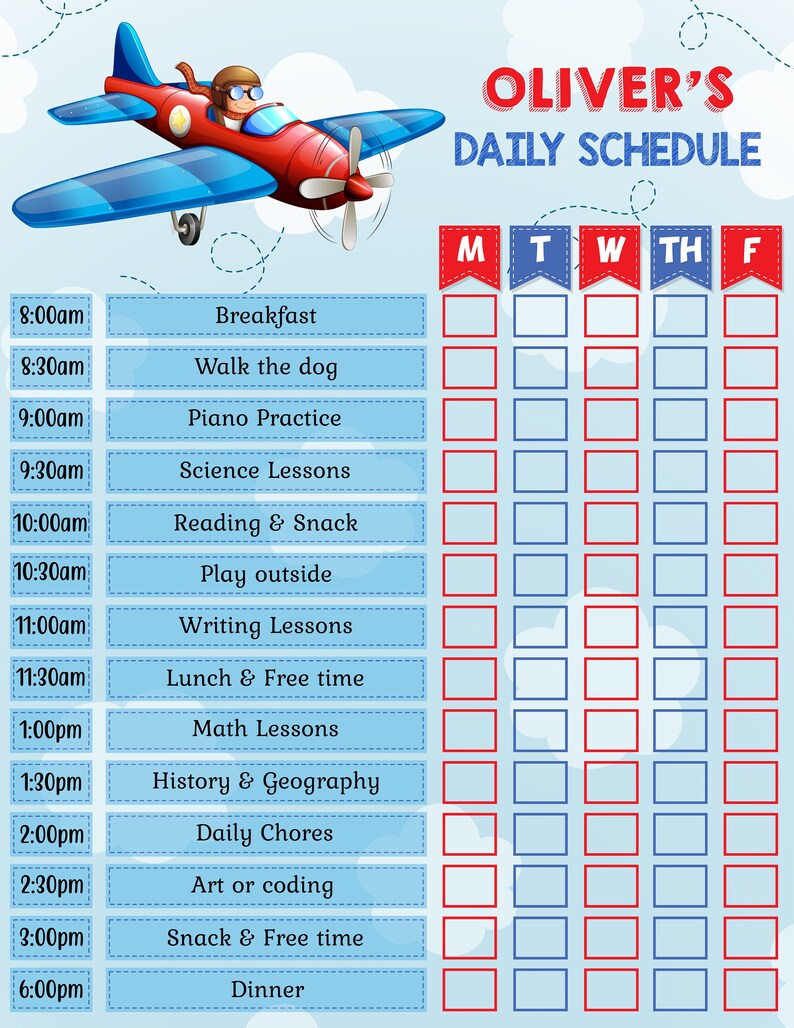 OLIVER'S
DAILY SCHEDULE

| | | M | T | W | TH | F |
|---|---|---|---|---|---|---|
| 8:00am | Breakfast | | | | | |
| 8:30am | Walk the dog | | | | | |
| 9:00am | Piano Practice | | | | | |
| 9:30am | Science Lessons | | | | | |
| 10:00am | Reading & Snack | | | | | |
| 10:30am | Play outside | | | | | |
| 11:00am | Writing Lessons | | | | | |
| 11:30am | Lunch & Free time | | | | | |
| 1:00pm | Math Lessons | | | | | |
| 1:30pm | History & Geography | | | | | |
| 2:00pm | Daily Chores | | | | | |
| 2:30pm | Art or coding | | | | | |
| 3:00pm | Snack & Free time | | | | | |
| 6:00pm | Dinner | | | | | |